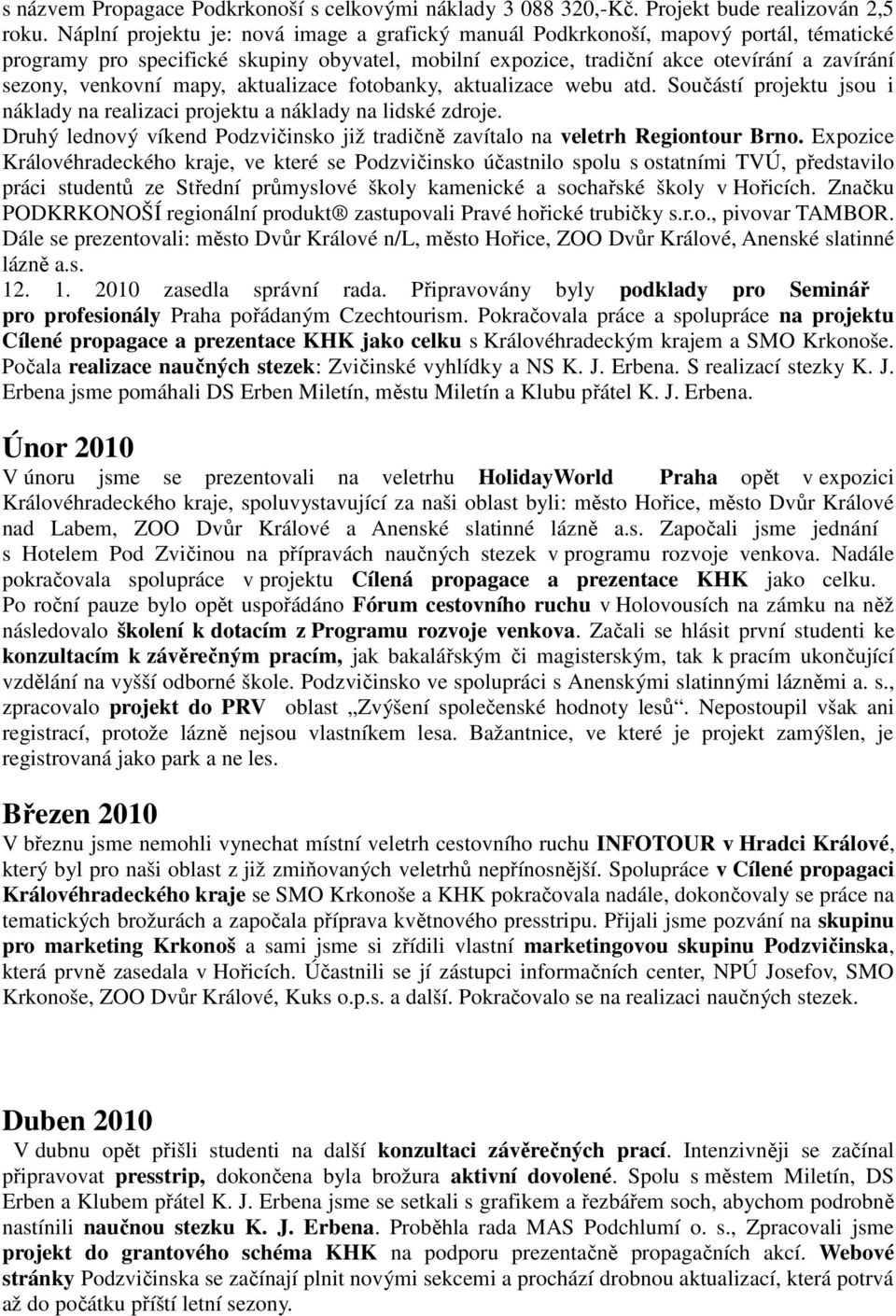 s názvem Propagace Podkrkonoší s celkovými náklady 3 088 320,-Kč. Projekt bude realizován 2,5 roku. Náplní projektu je: nová image a grafický manuál Podkrkonoší, mapový portál, tématické programy pro specifické skupiny obyvatel, mobilní expozice, tradiční akce otevírání a zavírání sezony, venkovní mapy, aktualizace fotobanky, aktualizace webu atd. Součástí projektu jsou i náklady na realizaci projektu a náklady na lidské zdroje.
Druhý lednový víkend Podzvičinsko již tradičně zavítalo na veletrh Regiontour Brno. Expozice Královéhradeckého kraje, ve které se Podzvičinsko účastnilo spolu s ostatními TVÚ, představilo práci studentů ze Střední průmyslové školy kamenické a sochařské školy v Hořicích. Značku PODKRKONOŠÍ regionální produkt® zastupovali Pravé hořické trubičky s.r.o., pivovar TAMBOR. Dále se prezentovali: město Dvůr Králové n/L, město Hořice, ZOO Dvůr Králové, Anenské slatinné lázně a.s.
12. 1. 2010 zasedla správní rada. Připravovány byly podklady pro Seminář pro profesionály Praha pořádaným Czechtourism. Pokračovala práce a spolupráce na projektu Cílené propagace a prezentace KHK jako celku s Královéhradeckým krajem a SMO Krkonoše. Počala realizace naučných stezek: Zvičinské vyhlídky a NS K. J. Erbena. S realizací stezky K. J. Erbena jsme pomáhali DS Erben Miletín, městu Miletín a Klubu přátel K. J. Erbena.

Únor 2010
V únoru jsme se prezentovali na veletrhu HolidayWorld Praha opět v expozici Královéhradeckého kraje, spoluvystavující za naši oblast byli: město Hořice, město Dvůr Králové nad Labem, ZOO Dvůr Králové a Anenské slatinné lázně a.s. Započali jsme jednání s Hotelem Pod Zvičinou na přípravách naučných stezek v programu rozvoje venkova. Nadále pokračovala spolupráce v projektu Cílená propagace a prezentace KHK jako celku. Po roční pauze bylo opět uspořádáno Fórum cestovního ruchu v Holovousích na zámku na něž následovalo školení k dotacím z Programu rozvoje venkova. Začali se hlásit první studenti ke konzultacím k závěrečným pracím, jak bakalářským či magisterským, tak k pracím ukončující vzdělání na vyšší odborné škole. Podzvičinsko ve spolupráci s Anenskými slatinnými lázněmi a. s., zpracovalo projekt do PRV oblast „Zvýšení společenské hodnoty lesů“. Nepostoupil však ani registrací, protože lázně nejsou vlastníkem lesa. Bažantnice, ve které je projekt zamýšlen, je registrovaná jako park a ne les.

Březen 2010
V březnu jsme nemohli vynechat místní veletrh cestovního ruchu INFOTOUR v Hradci Králové, který byl pro naši oblast z již zmiňovaných veletrhů nepřínosnější. Spolupráce v Cílené propagaci Královéhradeckého kraje se SMO Krkonoše a KHK pokračovala nadále, dokončovaly se práce na tematických brožurách a započala příprava květnového presstripu. Přijali jsme pozvání na skupinu pro marketing Krkonoš a sami jsme si zřídili vlastní marketingovou skupinu Podzvičinska, která prvně zasedala v Hořicích. Účastnili se jí zástupci informačních center, NPÚ Josefov, SMO Krkonoše, ZOO Dvůr Králové, Kuks o.p.s. a další. Pokračovalo se na realizaci naučných stezek.

Duben 2010
V dubnu opět přišli studenti na další konzultaci závěrečných prací. Intenzivněji se začínal připravovat presstrip, dokončena byla brožura aktivní dovolené. Spolu s městem Miletín, DS Erben a Klubem přátel K. J. Erbena jsme se setkali s grafikem a řezbářem soch, abychom podrobně nastínili naučnou stezku K. J. Erbena. Proběhla rada MAS Podchlumí o. s., Zpracovali jsme projekt do grantového schéma KHK na podporu prezentačně propagačních akcí. Webové stránky Podzvičinska se začínají plnit novými sekcemi a prochází drobnou aktualizací, která potrvá až do počátku příští letní sezony.